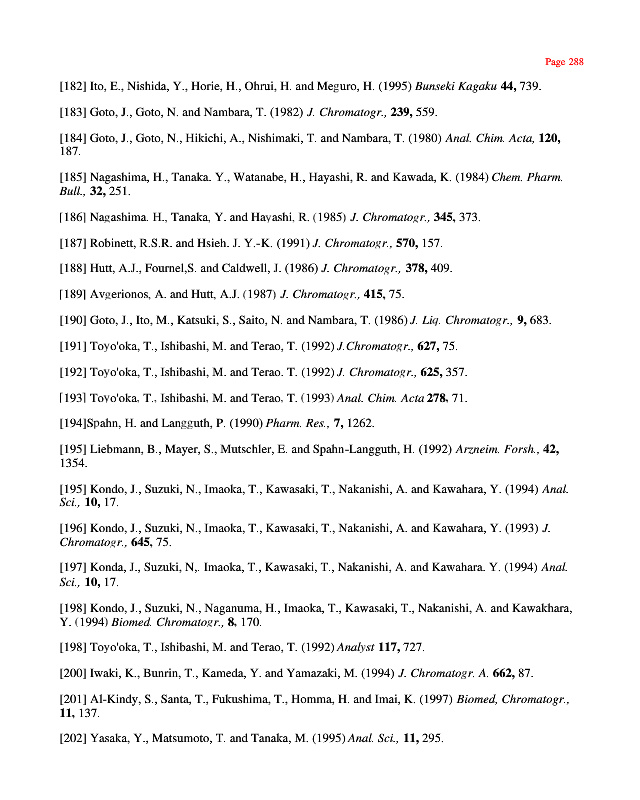 Page 288

[182] Ito, E., Nishida, Y., Horie, H., Ohrui, H. and Meguro, H. (1995) Bunseki Kagaku 44, 739.

[183] Goto, J., Goto, N. and Nambara, T. (1982) J. Chromatogr., 239, 559.

[184] Goto, J., Goto, N., Hikichi, A., Nishimaki, T. and Nambara, T. (1980) Anal. Chim. Acta, 120, 187.

[185] Nagashima, H., Tanaka. Y., Watanabe, H., Hayashi, R. and Kawada, K. (1984) Chem. Pharm. Bull., 32, 251.

[186] Nagashima. H., Tanaka, Y. and Hayashi, R. (1985) J. Chromatogr., 345, 373.

[187] Robinett, R.S.R. and Hsieh. J. Y.-K. (1991) J. Chromatogr., 570, 157.

[188] Hutt, A.J., Fournel,S. and Caldwell, J. (1986) J. Chromatogr., 378, 409.

[189] Avgerionos, A. and Hutt, A.J. (1987) J. Chromatogr., 415, 75.

[190] Goto, J., Ito, M., Katsuki, S., Saito, N. and Nambara, T. (1986) J. Liq. Chromatogr., 9, 683.

[191] Toyo'oka, T., Ishibashi, M. and Terao, T. (1992) J.Chromatogr., 627, 75.

[192] Toyo'oka, T., Ishibashi, M. and Terao. T. (1992) J. Chromatogr., 625, 357.

[193] Toyo'oka, T., Ishibashi, M. and Terao, T. (1993) Anal. Chim. Acta 278, 71.

[194]Spahn, H. and Langguth, P. (1990) Pharm. Res., 7, 1262.

[195] Liebmann, B., Mayer, S., Mutschler, E. and Spahn-Langguth, H. (1992) Arzneim. Forsh., 42, 1354.

[195] Kondo, J., Suzuki, N., Imaoka, T., Kawasaki, T., Nakanishi, A. and Kawahara, Y. (1994) Anal. Sci., 10, 17.

[196] Kondo, J., Suzuki, N., Imaoka, T., Kawasaki, T., Nakanishi, A. and Kawahara, Y. (1993) J. Chromatogr., 645, 75.

[197] Konda, J., Suzuki, N,. Imaoka, T., Kawasaki, T., Nakanishi, A. and Kawahara. Y. (1994) Anal. Sci., 10, 17.

[198] Kondo, J., Suzuki, N., Naganuma, H., Imaoka, T., Kawasaki, T., Nakanishi, A. and Kawakhara, Y. (1994) Biomed. Chromatogr., 8, 170.

[198] Toyo'oka, T., Ishibashi, M. and Terao, T. (1992) Analyst 117, 727.

[200] Iwaki, K., Bunrin, T., Kameda, Y. and Yamazaki, M. (1994) J. Chromatogr. A. 662, 87.

[201] Al-Kindy, S., Santa, T., Fukushima, T., Homma, H. and Imai, K. (1997) Biomed, Chromatogr., 11, 137.

[202] Yasaka, Y., Matsumoto, T. and Tanaka, M. (1995) Anal. Sci., 11, 295.